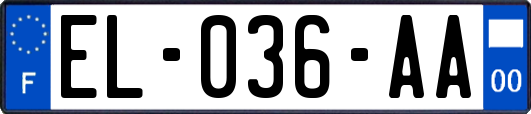 F

EL-036-AA

00